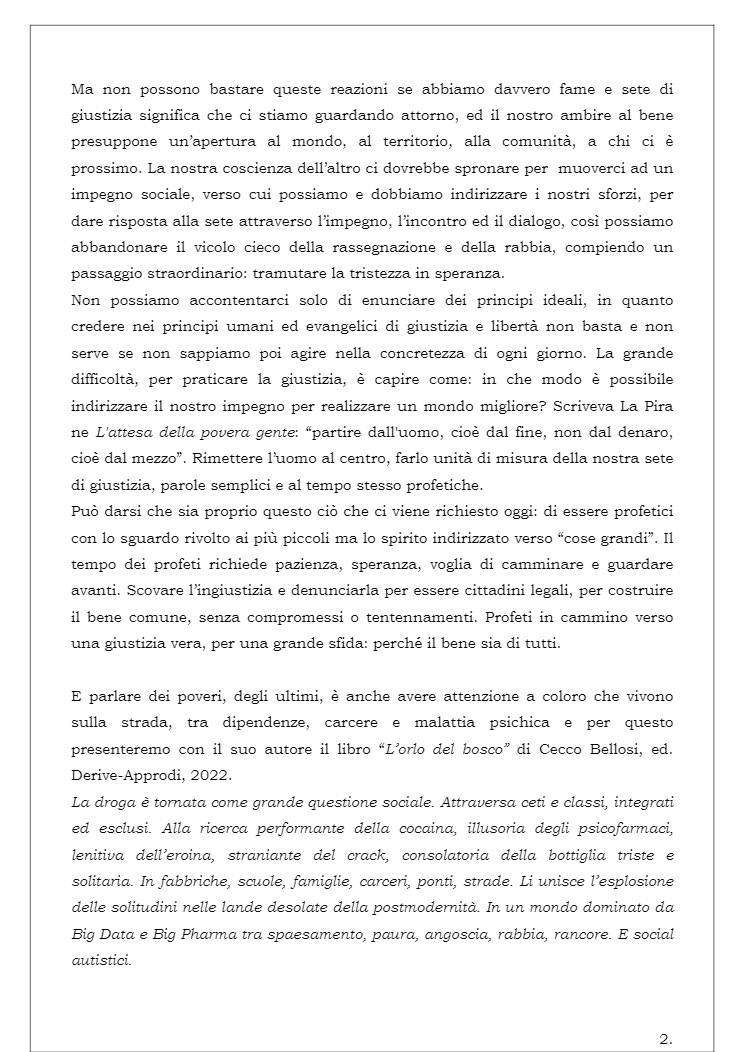 Ma non possono bastare queste reazioni se abbiamo davvero fame e sete di giustizia significa che ci stiamo guardando attorno, ed il nostro ambire al bene presuppone un'apertura al mondo, al territorio, alla comunità, a chi ci è prossimo. La nostra coscienza dell'altro ci dovrebbe spronare per muoverci ad un impegno sociale, verso cui possiamo e dobbiamo indirizzare i nostri sforzi, per dare risposta alla sete attraverso l'impegno, l'incontro ed il dialogo, così possiamo abbandonare il vicolo cieco della rassegnazione e della rabbia, compiendo un passaggio straordinario: tramutare la tristezza in speranza.
Non possiamo accontentarci solo di enunciare dei principi ideali, in quanto credere nei principi umani ed evangelici di giustizia e libertà non basta e non serve se non sappiamo poi agire nella concretezza di ogni giorno. La grande difficoltà, per praticare la giustizia, è capire come: in che modo è possibile indirizzare il nostro impegno per realizzare un mondo migliore? Scriveva La Pira ne L'attesa della povera gente: "partire dall'uomo, cioè dal fine, non dal denaro, cioè dal mezzo". Rimettere l'uomo al centro, farlo unità di misura della nostra sete di giustizia, parole semplici e al tempo stesso profetiche.
Può darsi che sia proprio questo ciò che ci viene richiesto oggi: di essere profetici con lo sguardo rivolto ai più piccoli ma lo spirito indirizzato verso "cose grandi". Il tempo dei profeti richiede pazienza, speranza, voglia di camminare e guardare avanti. Scovare l'ingiustizia e denunciarla per essere cittadini legali, per costruire il bene comune, senza compromessi o tentennamenti. Profeti in cammino verso una giustizia vera, per una grande sfida: perché il bene sia di tutti.

E parlare dei poveri, degli ultimi, è anche avere attenzione a coloro che vivono sulla strada, tra dipendenze, carcere e malattia psichica e per questo presenteremo con il suo autore il libro "L'orlo del bosco" di Cecco Bellosi, ed. Derive-Approdi, 2022.
La droga è tornata come grande questione sociale. Attraversa ceti e classi, integrati ed esclusi. Alla ricerca performante della cocaina, illusoria degli psicofarmaci, lenitiva dell'eroina, straniante del crack, consolatoria della bottiglia triste e solitaria. In fabbriche, scuole, famiglie, carceri, ponti, strade. Li unisce l'esplosione delle solitudini nelle lande desolate della postmodernità. In un mondo dominato da Big Data e Big Pharma tra spaesamento, paura, angoscia, rabbia, rancore. E social autistici.

2.